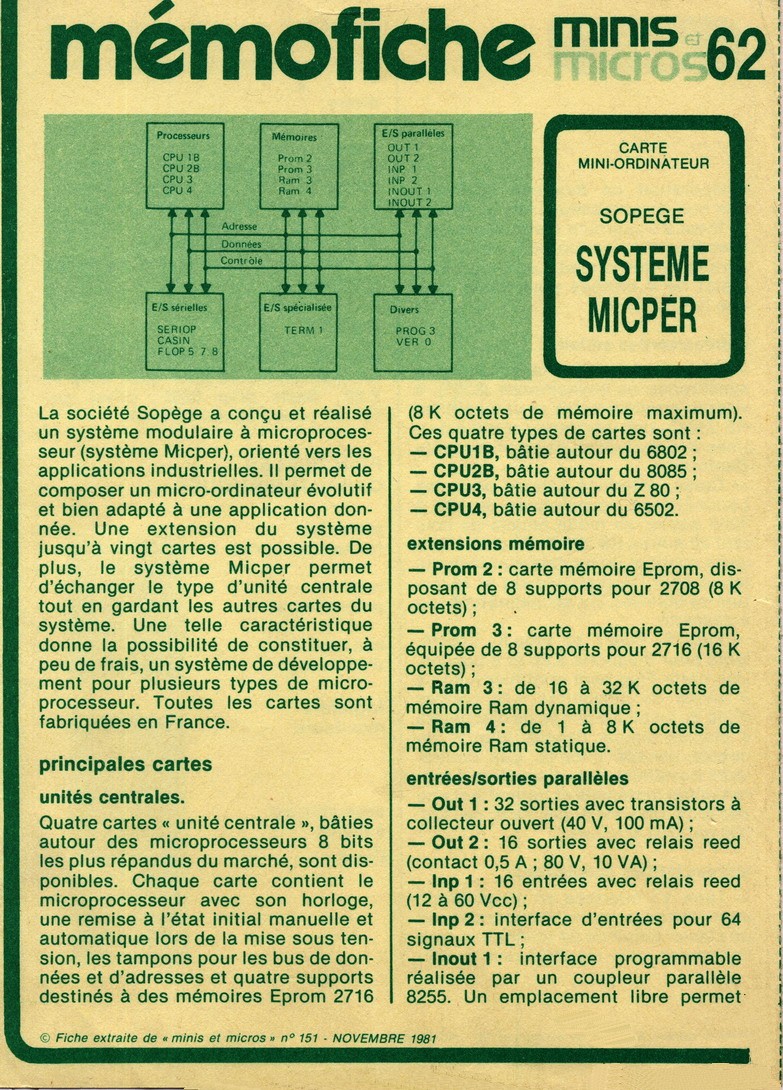 mémofiche minis et micros 62

Processeurs
CPU 1B
CPU 2B
CPU 3
CPU 4

Mémoires
Prom 2
Prom 3
Ram 3
Ram 4

E/S parallèles
OUT 1
OUT 2
INP 1
INP 2
INOUT 1
INOUT 2

Adresse
Données
Contrôle

E/S sérielles
SERIOP
CASIN
FLOP 5 7 8

E/S spécialisée
TERM 1

Divers
PROG 3
VER 0

CARTE MINI-ORDINATEUR

SOPEGE

SYSTEME MICPER

La société Sopège a conçu et réalisé un système modulaire à microprocesseur (système Micper), orienté vers les applications industrielles. Il permet de composer un micro-ordinateur évolutif et bien adapté à une application donnée. Une extension du système jusqu'à vingt cartes est possible. De plus, le système Micper permet d'échanger le type d'unité centrale tout en gardant les autres cartes du système. Une telle caractéristique donne la possibilité de constituer, à peu de frais, un système de développement pour plusieurs types de microprocesseur. Toutes les cartes sont fabriquées en France.

principales cartes

unités centrales.

Quatre cartes « unité centrale », bâties autour des microprocesseurs 8 bits les plus répandus du marché, sont disponibles. Chaque carte contient le microprocesseur avec son horloge, une remise à l'état initial manuelle et automatique lors de la mise sous tension, les tampons pour les bus de données et d'adresses et quatre supports destinés à des mémoires Eprom 2716 (8 K octets de mémoire maximum). Ces quatre types de cartes sont :
— CPU1B, bâtie autour du 6802 ;
— CPU2B, bâtie autour du 8085 ;
— CPU3, bâtie autour du Z 80 ;
— CPU4, bâtie autour du 6502.

extensions mémoire

— Prom 2 : carte mémoire Eprom, disposant de 8 supports pour 2708 (8 K octets) ;
— Prom 3 : carte mémoire Eprom, équipée de 8 supports pour 2716 (16 K octets) ;
— Ram 3 : de 16 à 32 K octets de mémoire Ram dynamique ;
— Ram 4 : de 1 à 8 K octets de mémoire Ram statique.

entrées/sorties parallèles

— Out 1 : 32 sorties avec transistors à collecteur ouvert (40 V, 100 mA) ;
— Out 2 : 16 sorties avec relais reed (contact 0,5 A ; 80 V, 10 VA) ;
— Inp 1 : 16 entrées avec relais reed (12 à 60 Vcc) ;
— Inp 2 : interface d'entrées pour 64 signaux TTL ;
— Inout 1 : interface programmable réalisée par un coupleur parallèle 8255. Un emplacement libre permet

© Fiche extraite de « minis et micros » n° 151 - NOVEMBRE 1981